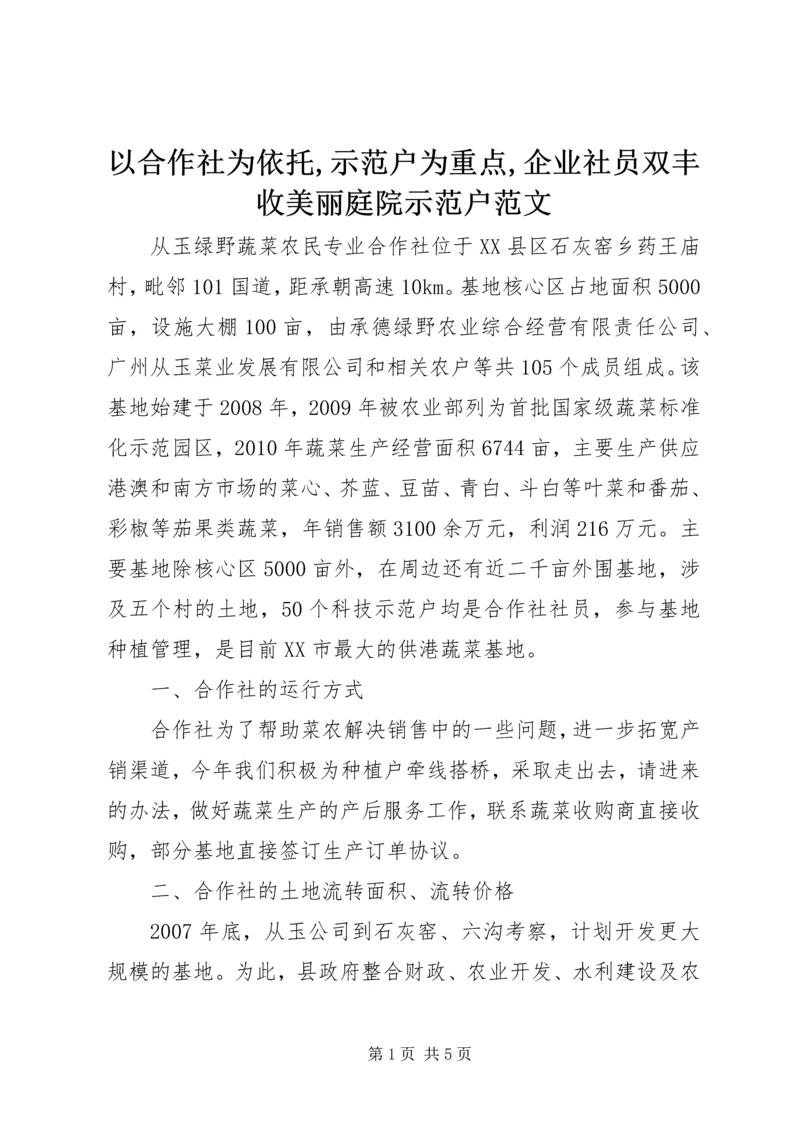 以合作社为依托,示范户为重点,企业社员双丰收美丽庭院示范户范文

从玉绿野蔬菜农民专业合作社位于XX县区石灰窑乡药王庙村，毗邻101国道，距承朝高速10㎞。基地核心区占地面积5000亩，设施大棚100亩，由承德绿野农业综合经营有限责任公司、广州从玉菜业发展有限公司和相关农户等共105个成员组成。该基地始建于2008年，2009年被农业部列为首批国家级蔬菜标准化示范园区，2010年蔬菜生产经营面积6744亩，主要生产供应港澳和南方市场的菜心、芥蓝、豆苗、青白、斗白等叶菜和番茄、彩椒等茄果类蔬菜，年销售额3100余万元，利润216万元。主要基地除核心区5000亩外，在周边还有近二千亩外围基地，涉及五个村的土地，50个科技示范户均是合作社社员，参与基地种植管理，是目前XX市最大的供港蔬菜基地。

一、合作社的运行方式

合作社为了帮助菜农解决销售中的一些问题，进一步拓宽产销渠道，今年我们积极为种植户牵线搭桥，采取走出去，请进来的办法，做好蔬菜生产的产后服务工作，联系蔬菜收购商直接收购，部分基地直接签订生产订单协议。

二、合作社的土地流转面积、流转价格

2007年底，从玉公司到石灰窑、六沟考察，计划开发更大规模的基地。为此，县政府整合财政、农业开发、水利建设及农

第1页 共5页